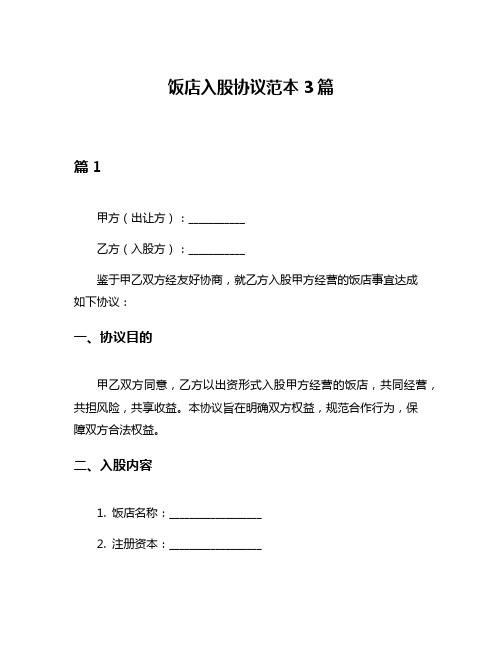 饭店入股协议范本 3 篇

篇 1

甲方（出让方）：__________

乙方（入股方）：__________

鉴于甲乙双方经友好协商，就乙方入股甲方经营的饭店事宜达成如下协议：

一、协议目的

甲乙双方同意，乙方以出资形式入股甲方经营的饭店，共同经营，共担风险，共享收益。本协议旨在明确双方权益，规范合作行为，保障双方合法权益。

二、入股内容

1. 饭店名称：________________

2. 注册资本：________________